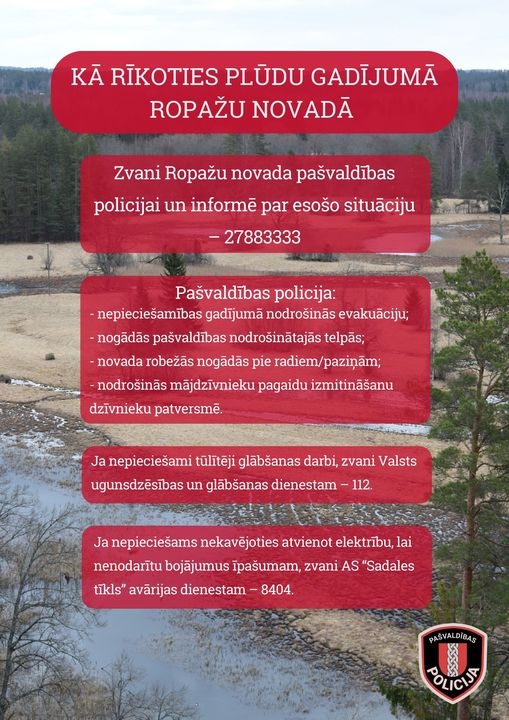 KĀ RĪKOTIES PLŪDU GADĪJUMĀ ROPAŽU NOVADĀ

Zvani Ropažu novada pašvaldības policijai un informē par esošo situāciju – 27883333

Pašvaldības policija:
- nepieciešamības gadījumā nodrošinās evakuāciju;
- nogādās pašvaldības nodrošinātajās telpās;
- novada robežās nogādās pie radiem/paziņām;
- nodrošinās mājdzīvnieku pagaidu izmitināšanu dzīvnieku patversmē.

Ja nepieciešami tūlītēji glābšanas darbi, zvani Valsts ugunsdzēsības un glābšanas dienestam – 112.

Ja nepieciešams nekavējoties atvienot elektrību, lai nenodarītu bojājumus īpašumam, zvani AS "Sadales tīkls" avārijas dienestam – 8404.

PAŠVALDĪBAS POLICIJA